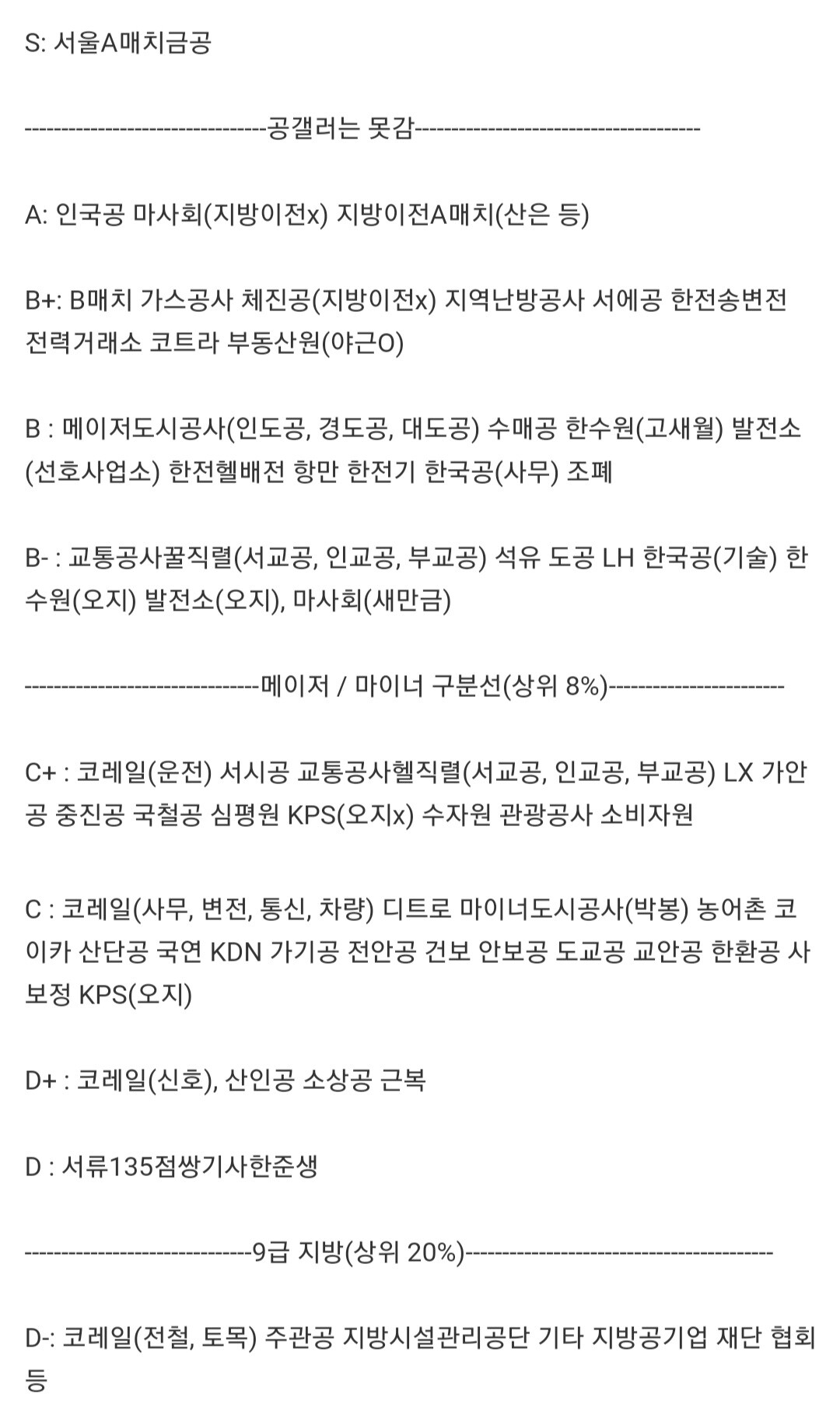 S: 서울A매치금공

---------------------------------공갤러는 못감---------------------------------------

A: 인국공 마사회(지방이전x) 지방이전A매치(산은 등)

B+: B매치 가스공사 체진공(지방이전x) 지역난방공사 서에공 한전송변전 전력거래소 코트라 부동산원(야근O)

B : 메이저도시공사(인도공, 경도공, 대도공) 수매공 한수원(고새월) 발전소(선호사업소) 한전헬배전 항만 한전기 한국공(사무) 조폐

B- : 교통공사꿀직렬(서교공, 인교공, 부교공) 석유 도공 LH 한국공(기술) 한수원(오지) 발전소(오지), 마사회(새만금)

--------------------------------메이저 / 마이너 구분선(상위 8%)------------------------

C+ : 코레일(운전) 서시공 교통공사헬직렬(서교공, 인교공, 부교공) LX 가안공 중진공 국철공 심평원 KPS(오지x) 수자원 관광공사 소비자원

C : 코레일(사무, 변전, 통신, 차량) 디트로 마이너도시공사(박봉) 농어촌 코이카 산단공 국연 KDN 가기공 전안공 건보 안보공 도교공 교안공 한환공 사보정 KPS(오지)

D+ : 코레일(신호), 산인공 소상공 근복

D : 서류135점쌍기사한준생

-------------------------------9급 지방(상위 20%)------------------------------------------

D-: 코레일(전철, 토목) 주관공 지방시설관리공단 기타 지방공기업 재단 협회 등